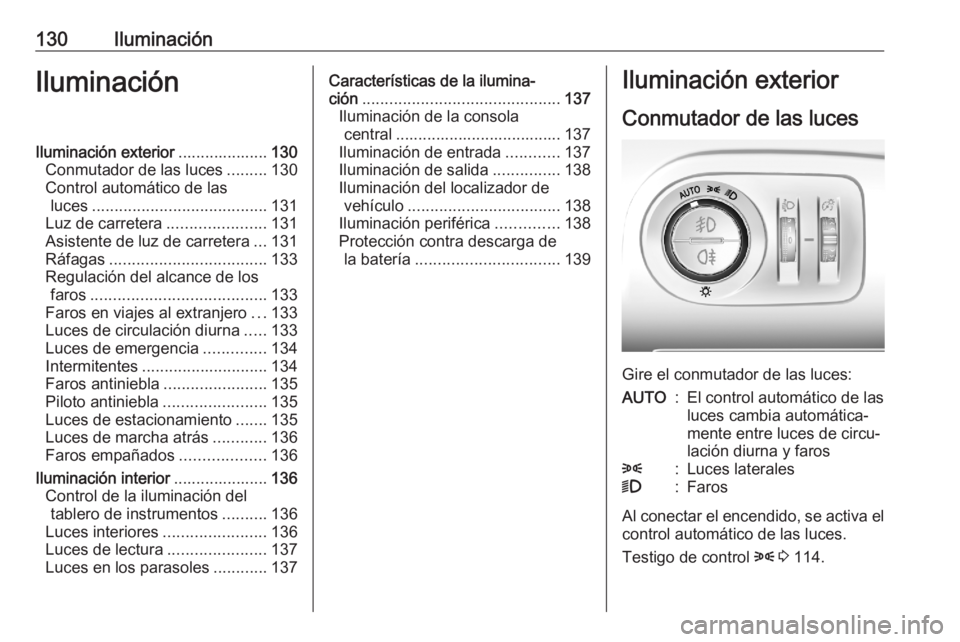 130 Iluminación

Iluminación

Iluminación exterior 130
Conmutador de las luces 130
Control automático de las luces 131
Luz de carretera 131
Asistente de luz de carretera 131
Ráfagas 133
Regulación del alcance de los faros 133
Faros en viajes al extranjero 133
Luces de circulación diurna 133
Luces de emergencia 134
Intermitentes 134
Faros antiniebla 135
Piloto antiniebla 135
Luces de estacionamiento 135
Luces de marcha atrás 136
Faros empañados 136
Iluminación interior 136
Control de la iluminación del tablero de instrumentos 136
Luces interiores 136
Luces de lectura 137
Luces en los parasoles 137

Características de la iluminación 137
Iluminación de la consola central 137
Iluminación de entrada 137
Iluminación de salida 138
Iluminación del localizador de vehículo 138
Iluminación periférica 138
Protección contra descarga de la batería 139

Iluminación exterior

Conmutador de las luces

AUTO

Gire el conmutador de las luces:

AUTO : El control automático de las luces cambia automáticamente entre luces de circulación diurna y faros
: Luces laterales
: Faros

Al conectar el encendido, se activa el control automático de las luces.

Testigo de control 114.

carmanualsonline.info